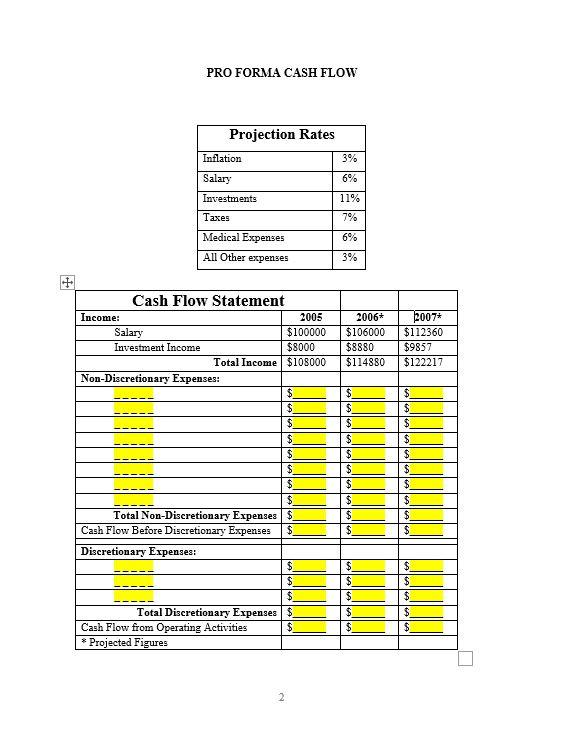 PRO FORMA CASH FLOW

| Projection Rates | |
|---|---|
| Inflation | 3% |
| Salary | 6% |
| Investments | 11% |
| Taxes | 7% |
| Medical Expenses | 6% |
| All Other expenses | 3% |

| Cash Flow Statement | | | |
|---|---|---|---|
| Income: | 2005 | 2006* | 2007* |
| Salary | \$100000 | \$106000 | \$112360 |
| Investment Income | \$8000 | \$8880 | \$9857 |
| Total Income | \$108000 | \$114880 | \$122217 |
| Non-Discretionary Expenses: | | | |
| _ _ _ _ _ | \$_____ | \$_____ | \$_____ |
| _ _ _ _ _ | \$_____ | \$_____ | \$_____ |
| _ _ _ _ _ | \$_____ | \$_____ | \$_____ |
| _ _ _ _ _ | \$_____ | \$_____ | \$_____ |
| _ _ _ _ _ | \$_____ | \$_____ | \$_____ |
| _ _ _ _ _ | \$_____ | \$_____ | \$_____ |
| _ _ _ _ _ | \$_____ | \$_____ | \$_____ |
| _ _ _ _ _ | \$_____ | \$_____ | \$_____ |
| Total Non-Discretionary Expenses | \$_____ | \$_____ | \$_____ |
| Cash Flow Before Discretionary Expenses | \$_____ | \$_____ | \$_____ |
| Discretionary Expenses: | | | |
| _ _ _ _ _ | \$_____ | \$_____ | \$_____ |
| _ _ _ _ _ | \$_____ | \$_____ | \$_____ |
| _ _ _ _ _ | \$_____ | \$_____ | \$_____ |
| Total Discretionary Expenses | \$_____ | \$_____ | \$_____ |
| Cash Flow from Operating Activities | \$_____ | \$_____ | \$_____ |
| * Projected Figures | | | |

2